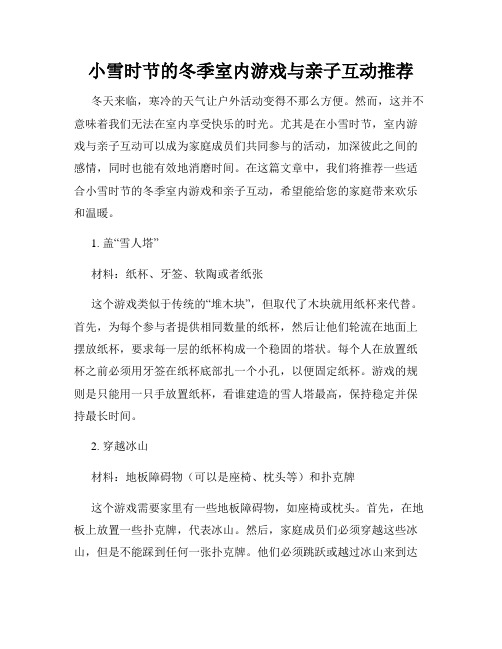 小雪时节的冬季室内游戏与亲子互动推荐

冬天来临，寒冷的天气让户外活动变得不那么方便。然而，这并不意味着我们无法在室内享受快乐的时光。尤其是在小雪时节，室内游戏与亲子互动可以成为家庭成员们共同参与的活动，加深彼此之间的感情，同时也能有效地消磨时间。在这篇文章中，我们将推荐一些适合小雪时节的冬季室内游戏和亲子互动，希望能给您的家庭带来欢乐和温暖。

1. 盖“雪人塔”

材料：纸杯、牙签、软陶或者纸张

这个游戏类似于传统的“堆木块”，但取代了木块就用纸杯来代替。首先，为每个参与者提供相同数量的纸杯，然后让他们轮流在地面上摆放纸杯，要求每一层的纸杯构成一个稳固的塔状。每个人在放置纸杯之前必须用牙签在纸杯底部扎一个小孔，以便固定纸杯。游戏的规则是只能用一只手放置纸杯，看谁建造的雪人塔最高，保持稳定并保持最长时间。

2. 穿越冰山

材料：地板障碍物（可以是座椅、枕头等）和扑克牌

这个游戏需要家里有一些地板障碍物，如座椅或枕头。首先，在地板上放置一些扑克牌，代表冰山。然后，家庭成员们必须穿越这些冰山，但是不能踩到任何一张扑克牌。他们必须跳跃或越过冰山来到达